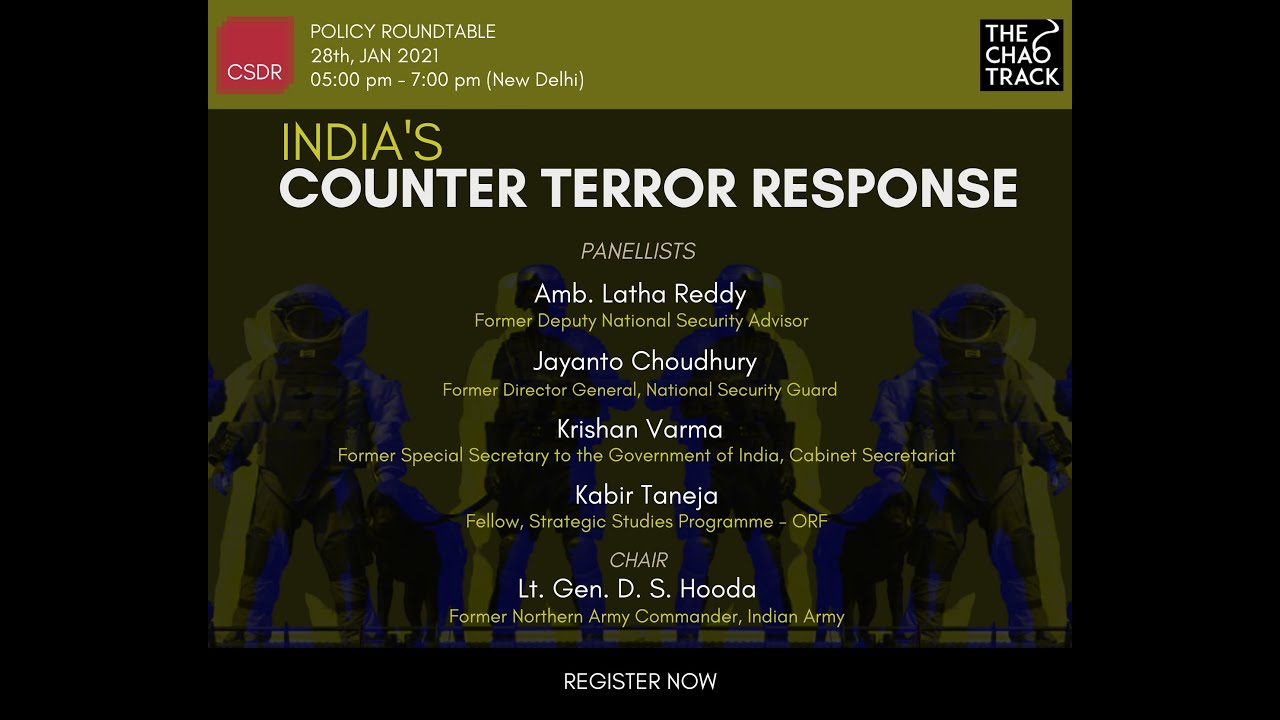 CSDR

POLICY ROUNDTABLE
28th, JAN 2021
05:00 pm - 7:00 pm (New Delhi)

THE CHAO TRACK

INDIA'S
COUNTER TERROR RESPONSE

PANELLISTS

Amb. Latha Reddy
Former Deputy National Security Advisor

Jayanto Choudhury
Former Director General, National Security Guard

Krishan Varma
Former Special Secretary to the Government of India, Cabinet Secretariat

Kabir Taneja
Fellow, Strategic Studies Programme - ORF

CHAIR
Lt. Gen. D. S. Hooda
Former Northern Army Commander, Indian Army

REGISTER NOW